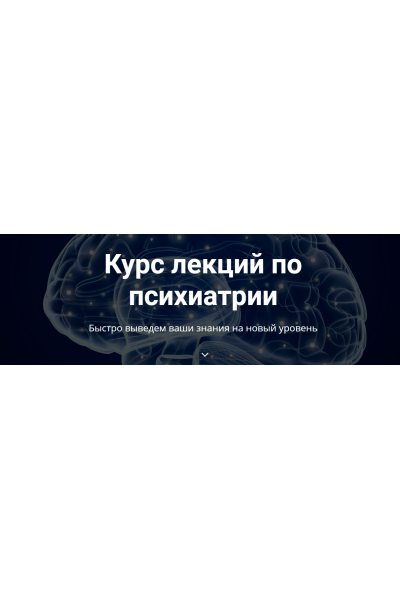 Курс лекций по психиатрии

Быстро выведем ваши знания на новый уровень